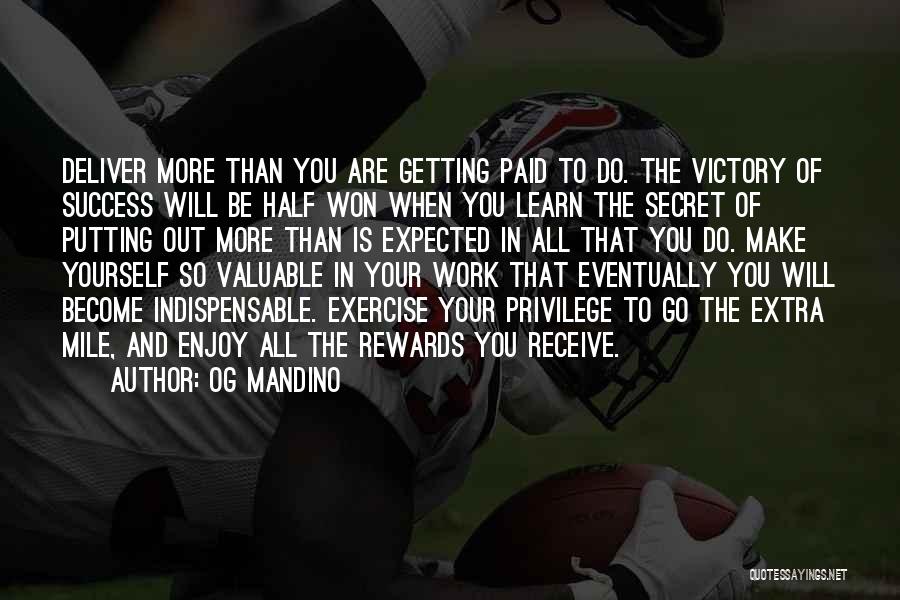 DELIVER MORE THAN YOU ARE GETTING PAID TO DO. THE VICTORY OF SUCCESS WILL BE HALF WON WHEN YOU LEARN THE SECRET OF PUTTING OUT MORE THAN IS EXPECTED IN ALL THAT YOU DO. MAKE YOURSELF SO VALUABLE IN YOUR WORK THAT EVENTUALLY YOU WILL BECOME INDISPENSABLE. EXERCISE YOUR PRIVILEGE TO GO THE EXTRA MILE, AND ENJOY ALL THE REWARDS YOU RECEIVE.

AUTHOR: OG MANDINO

QUOTESSAYINGS.NET